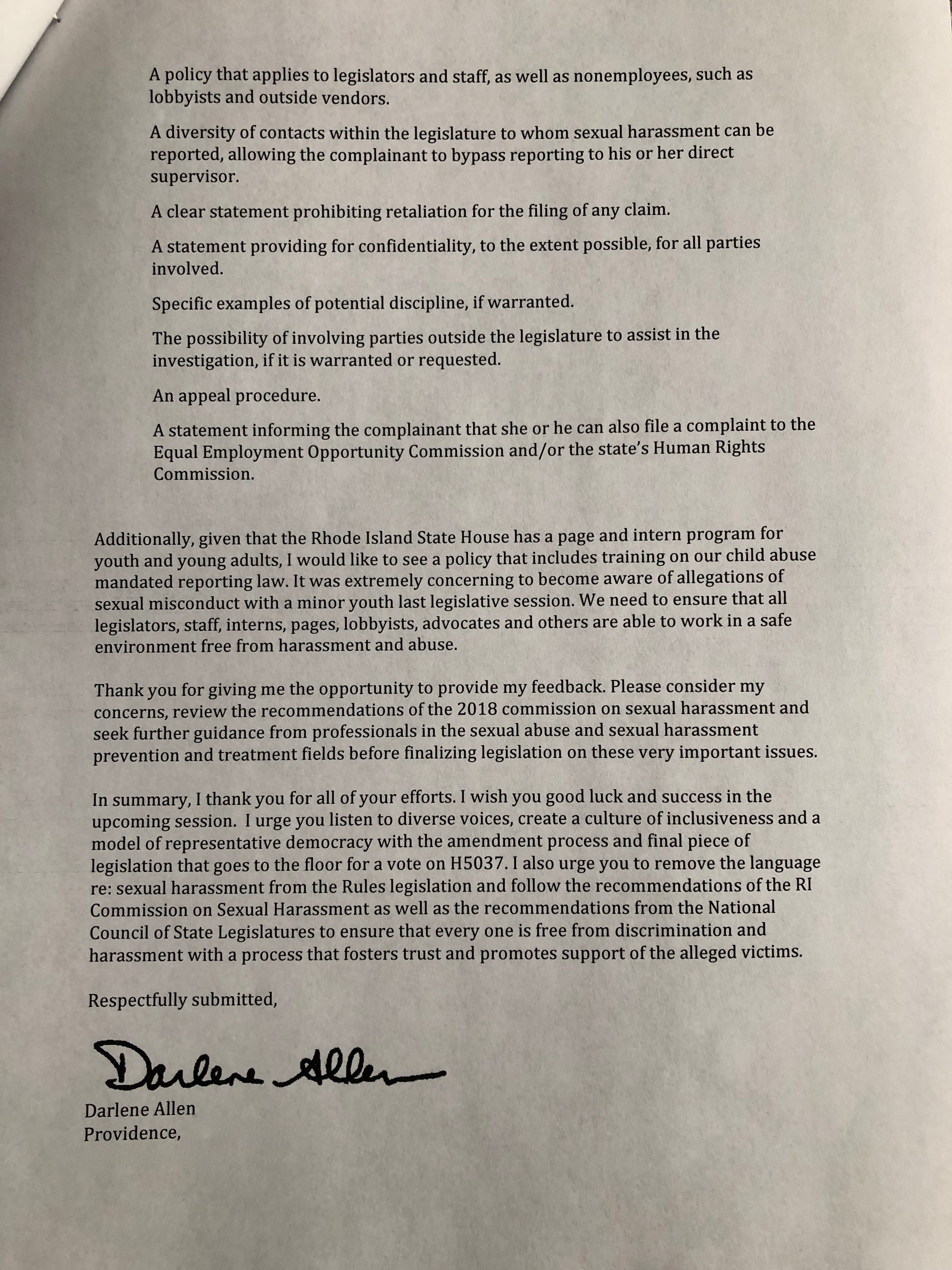 A policy that applies to legislators and staff, as well as nonemployees, such as lobbyists and outside vendors.

A diversity of contacts within the legislature to whom sexual harassment can be reported, allowing the complainant to bypass reporting to his or her direct supervisor.

A clear statement prohibiting retaliation for the filing of any claim.

A statement providing for confidentiality, to the extent possible, for all parties involved.

Specific examples of potential discipline, if warranted.

The possibility of involving parties outside the legislature to assist in the investigation, if it is warranted or requested.

An appeal procedure.

A statement informing the complainant that she or he can also file a complaint to the Equal Employment Opportunity Commission and/or the state's Human Rights Commission.

Additionally, given that the Rhode Island State House has a page and intern program for youth and young adults, I would like to see a policy that includes training on our child abuse mandated reporting law. It was extremely concerning to become aware of allegations of sexual misconduct with a minor youth last legislative session. We need to ensure that all legislators, staff, interns, pages, lobbyists, advocates and others are able to work in a safe environment free from harassment and abuse.

Thank you for giving me the opportunity to provide my feedback. Please consider my concerns, review the recommendations of the 2018 commission on sexual harassment and seek further guidance from professionals in the sexual abuse and sexual harassment prevention and treatment fields before finalizing legislation on these very important issues.

In summary, I thank you for all of your efforts. I wish you good luck and success in the upcoming session. I urge you listen to diverse voices, create a culture of inclusiveness and a model of representative democracy with the amendment process and final piece of legislation that goes to the floor for a vote on H5037. I also urge you to remove the language re: sexual harassment from the Rules legislation and follow the recommendations of the RI Commission on Sexual Harassment as well as the recommendations from the National Council of State Legislatures to ensure that every one is free from discrimination and harassment with a process that fosters trust and promotes support of the alleged victims.

Respectfully submitted,

Darlene Allen

Darlene Allen
Providence,